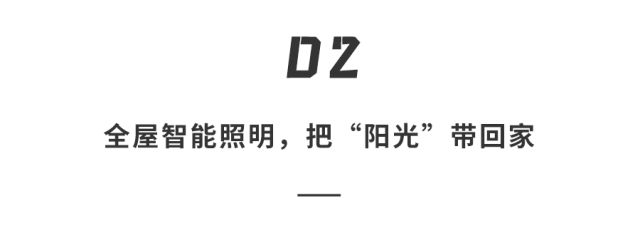 02

全屋智能照明，把“阳光”带回家